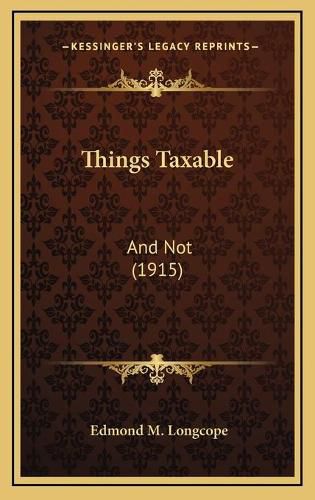 —KESSINGER'S LEGACY REPRINTS—

Things Taxable

And Not
(1915)

Edmond M. Longcope